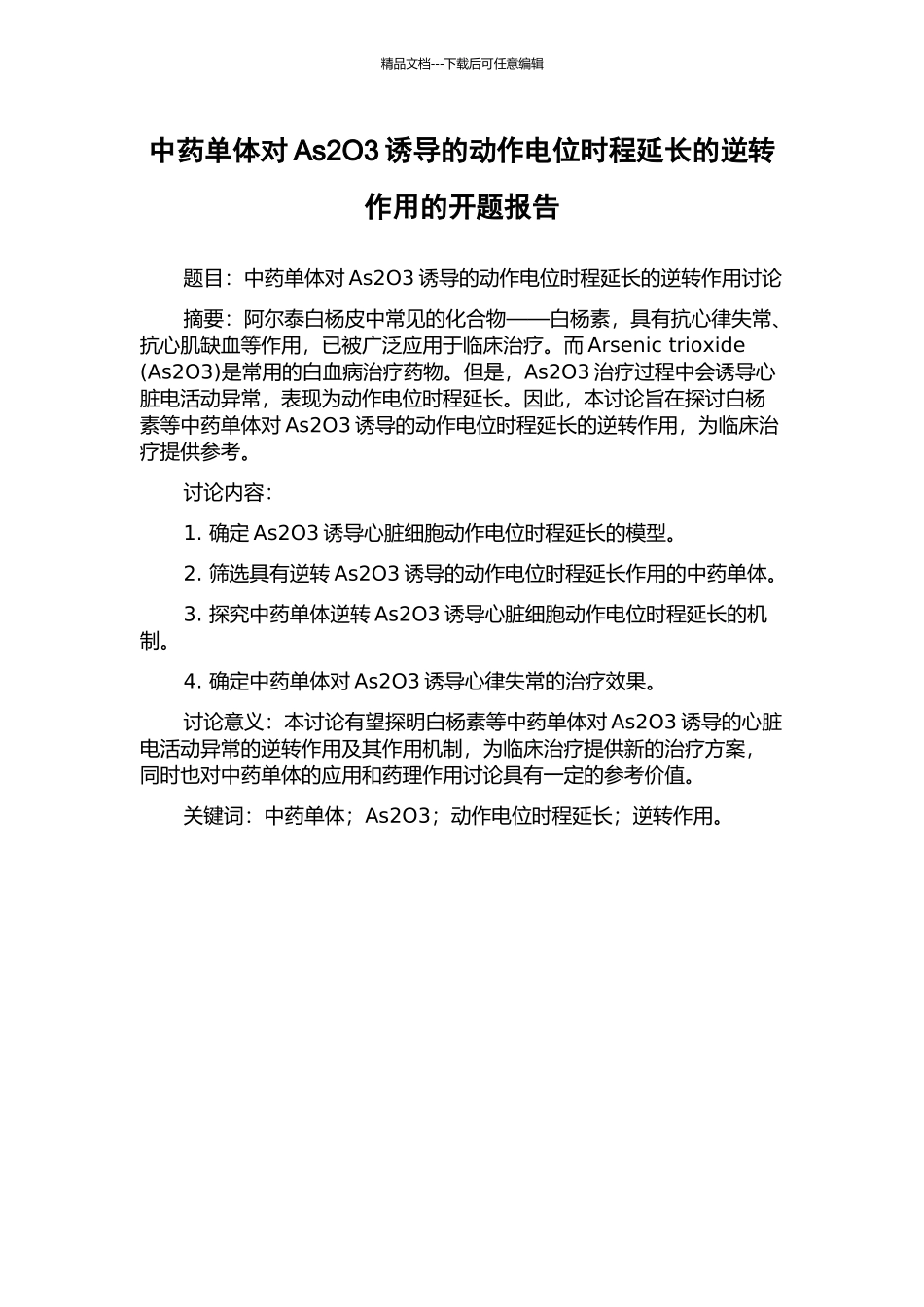 精品文档---下载后可任意编辑

中药单体对 As2O3 诱导的动作电位时程延长的逆转作用的开题报告

题目：中药单体对 As2O3 诱导的动作电位时程延长的逆转作用讨论

摘要：阿尔泰白杨皮中常见的化合物——白杨素，具有抗心律失常、抗心肌缺血等作用，已被广泛应用于临床治疗。而 Arsenic trioxide (As2O3)是常用的白血病治疗药物。但是，As2O3 治疗过程中会诱导心脏电活动异常，表现为动作电位时程延长。因此，本讨论旨在探讨白杨素等中药单体对 As2O3 诱导的动作电位时程延长的逆转作用，为临床治疗提供参考。

讨论内容：

1. 确定 As2O3 诱导心脏细胞动作电位时程延长的模型。

2. 筛选具有逆转 As2O3 诱导的动作电位时程延长作用的中药单体。

3. 探究中药单体逆转 As2O3 诱导心脏细胞动作电位时程延长的机制。

4. 确定中药单体对 As2O3 诱导心律失常的治疗效果。

讨论意义：本讨论有望探明白杨素等中药单体对 As2O3 诱导的心脏电活动异常的逆转作用及其作用机制，为临床治疗提供新的治疗方案，同时也对中药单体的应用和药理作用讨论具有一定的参考价值。

关键词：中药单体；As2O3；动作电位时程延长；逆转作用。